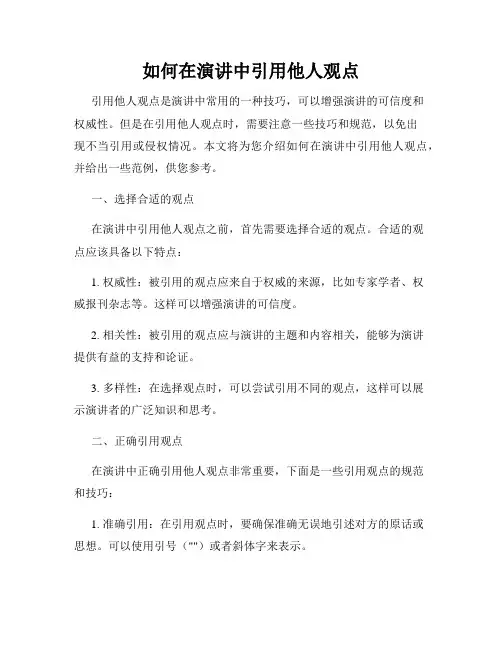 如何在演讲中引用他人观点

引用他人观点是演讲中常用的一种技巧，可以增强演讲的可信度和权威性。但是在引用他人观点时，需要注意一些技巧和规范，以免出现不当引用或侵权情况。本文将为您介绍如何在演讲中引用他人观点，并给出一些范例，供您参考。

一、选择合适的观点

在演讲中引用他人观点之前，首先需要选择合适的观点。合适的观点应该具备以下特点：

1. 权威性：被引用的观点应来自于权威的来源，比如专家学者、权威报刊杂志等。这样可以增强演讲的可信度。

2. 相关性：被引用的观点应与演讲的主题和内容相关，能够为演讲提供有益的支持和论证。

3. 多样性：在选择观点时，可以尝试引用不同的观点，这样可以展示演讲者的广泛知识和思考。

二、正确引用观点

在演讲中正确引用他人观点非常重要，下面是一些引用观点的规范和技巧：

1. 准确引用：在引用观点时，要确保准确无误地引述对方的原话或思想。可以使用引号（""）或者斜体字来表示。